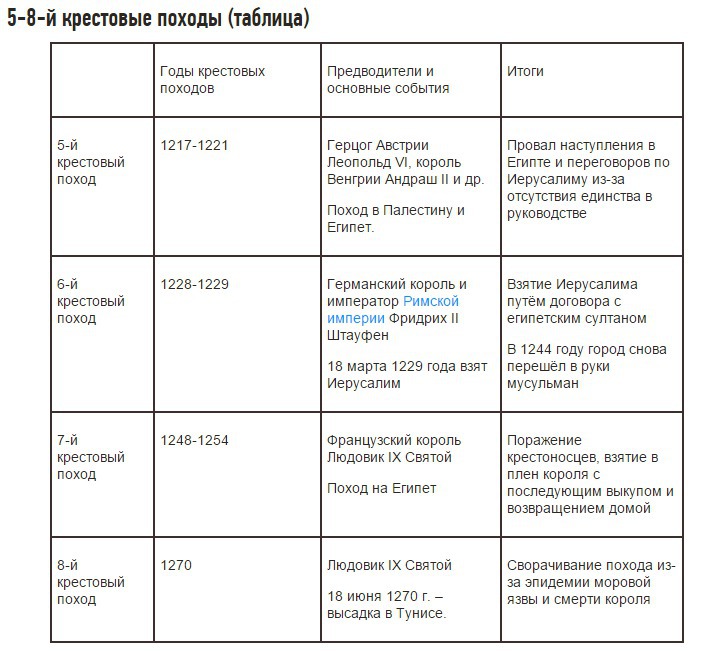 5-8-й крестовые походы (таблица)

| | Годы крестовых походов | Предводители и основные события | Итоги |
|---|---|---|---|
| 5-й крестовый поход | 1217-1221 | Герцог Австрии Леопольд VI, король Венгрии Андраш II и др. Поход в Палестину и Египет. | Провал наступления в Египте и переговоров по Иерусалиму из-за отсутствия единства в руководстве |
| 6-й крестовый поход | 1228-1229 | Германский король и император Римской империи Фридрих II Штауфен 18 марта 1229 года взят Иерусалим | Взятие Иерусалима путём договора с египетским султаном В 1244 году город снова перешёл в руки мусульман |
| 7-й крестовый поход | 1248-1254 | Французский король Людовик IX Святой Поход на Египет | Поражение крестоносцев, взятие в плен короля с последующим выкупом и возвращением домой |
| 8-й крестовый поход | 1270 | Людовик IX Святой 18 июня 1270 г. – высадка в Тунисе. | Сворачивание похода из-за эпидемии моровой язвы и смерти короля |